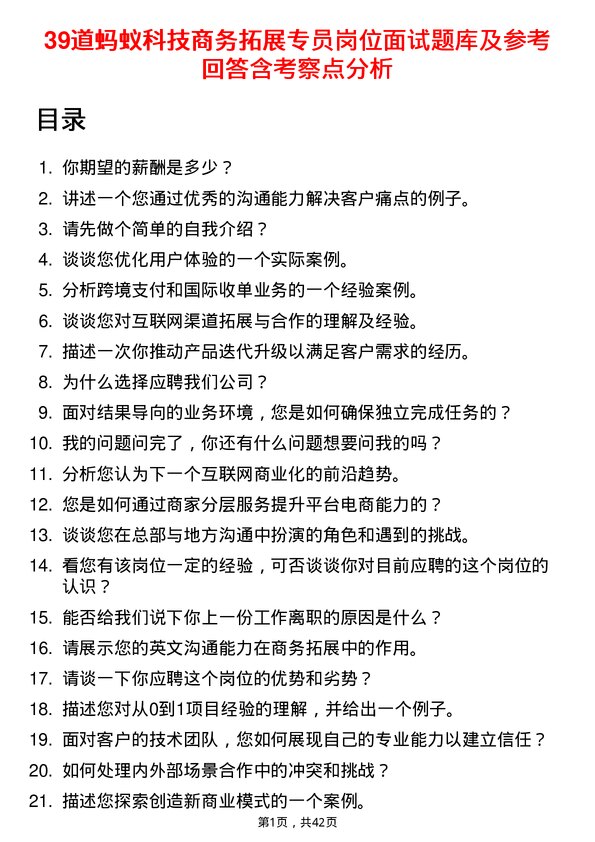 39道蚂蚁科技商务拓展专员岗位面试题库及参考回答含考察点分析

目录

1. 你期望的薪酬是多少？
2. 讲述一个您通过优秀的沟通能力解决客户痛点的例子。
3. 请先做个简单的自我介绍？
4. 谈谈您优化用户体验的一个实际案例。
5. 分析跨境支付和国际收单业务的一个经验案例。
6. 谈谈您对互联网渠道拓展与合作的理解及经验。
7. 描述一次你推动产品迭代升级以满足客户需求的经历。
8. 为什么选择应聘我们公司？
9. 面对结果导向的业务环境，您是如何确保独立完成任务的？
10. 我的问题问完了，你还有什么问题想要问我的吗？
11. 分析您认为下一个互联网商业化的前沿趋势。
12. 您是如何通过商家分层服务提升平台电商能力的？
13. 谈谈您在总部与地方沟通中扮演的角色和遇到的挑战。
14. 看您有该岗位一定的经验，可否谈谈你对目前应聘的这个岗位的认识？
15. 能否给我们说下你上一份工作离职的原因是什么？
16. 请展示您的英文沟通能力在商务拓展中的作用。
17. 请谈一下你应聘这个岗位的优势和劣势？
18. 描述您对从0到1项目经验的理解，并给出一个例子。
19. 面对客户的技术团队，您如何展现自己的专业能力以建立信任？
20. 如何处理内外部场景合作中的冲突和挑战？
21. 描述您探索创造新商业模式的一个案例。

第1页，共42页